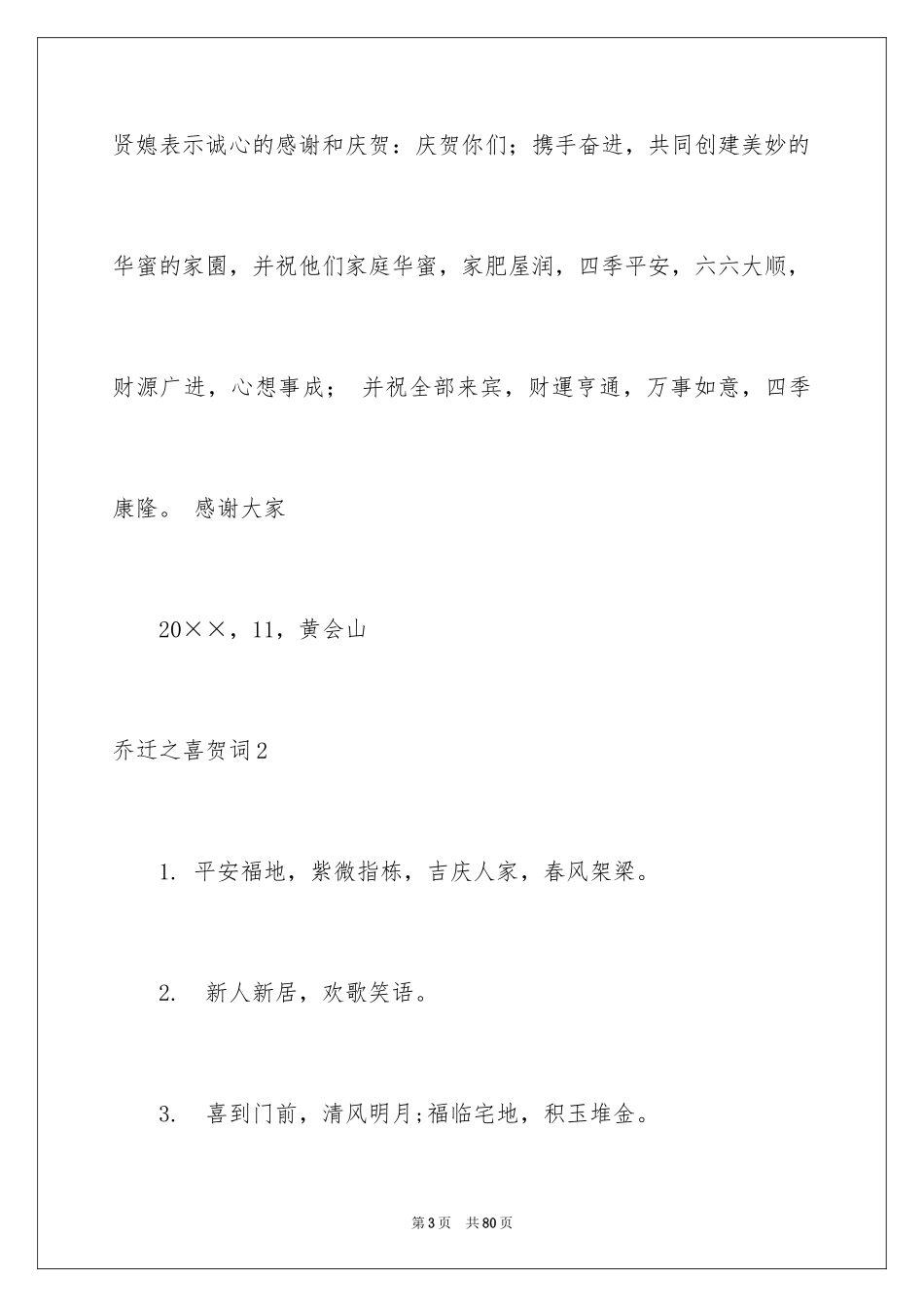 贤媳表示诚心的感谢和庆贺：庆贺你们；携手奋进，共同创建美妙的华蜜的家園，并祝他们家庭华蜜，家肥屋润，四季平安，六六大顺，财源广进，心想事成； 并祝全部来宾，财運亨通，万事如意，四季康隆。 感谢大家

20××，11，黄会山

乔迁之喜贺词2

1. 平安福地，紫微指栋，吉庆人家，春风架梁。

2.  新人新居，欢歌笑语。

3.  喜到门前，清风明月;福临宅地，积玉堆金。

第3页 共80页